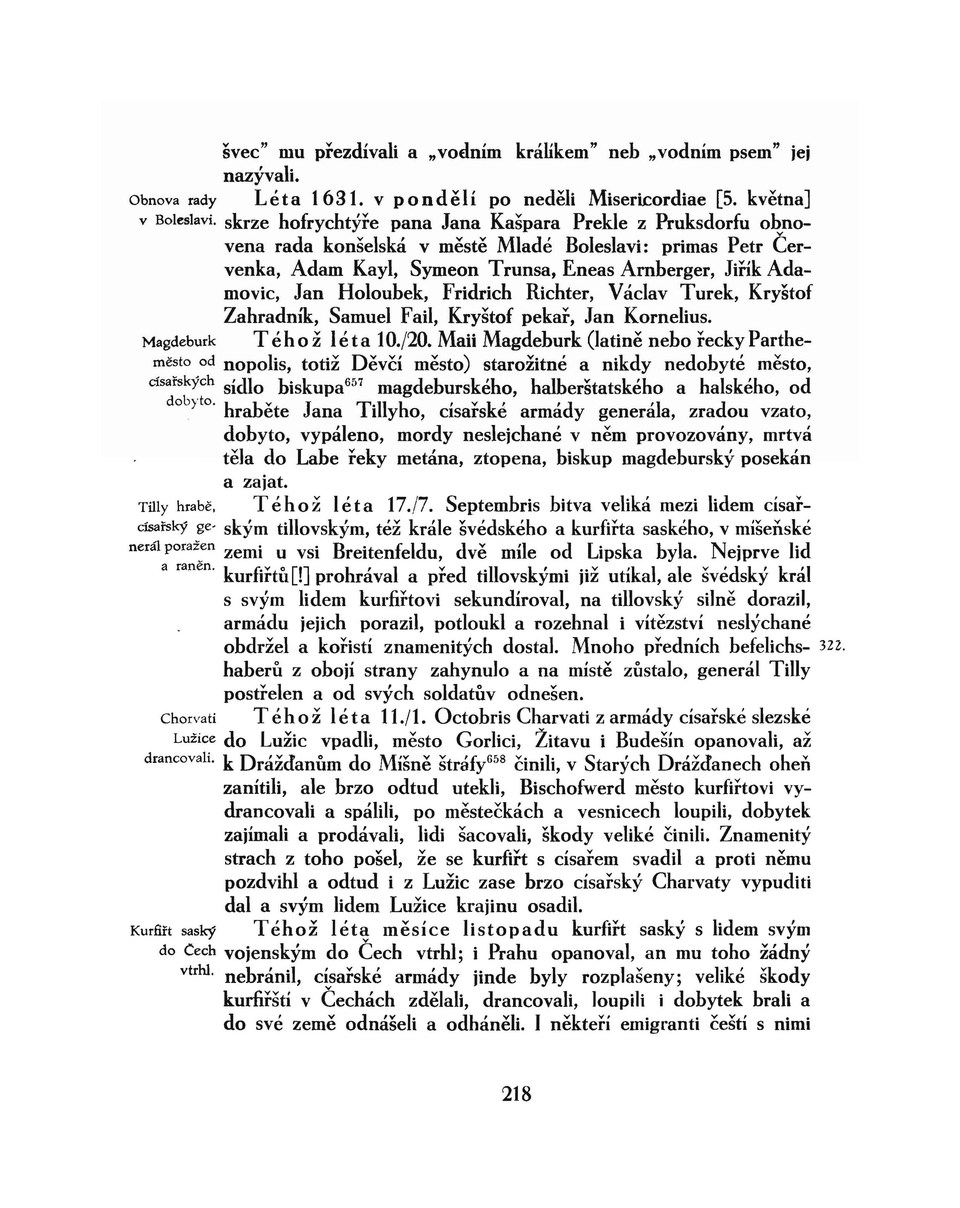 švec" mu přezdívali a „vodním králíkem" neb „vodním psem" jej nazývali.

Obnova rady v Boleslavi.

Léta 1631. v pondělí po neděli Misericordiae [5. května] skrze hofrychtýře pana Jana Kašpara Prekle z Pruksdorfu obnovena rada konšelská v městě Mladé Boleslavi: primas Petr Červenka, Adam Kayl, Symeon Trunsa, Eneas Arnberger, Jiřík Adamovic, Jan Holoubek, Fridrich Richter, Václav Turek, Kryštof Zahradník, Samuel Fail, Kryštof pekař, Jan Kornelius.

Magdeburk město od císařských dobyto.

Téhož léta 10./20. Maii Magdeburk (latině nebo řecky Parthenopolis, totiž Děvčí město) starožitné a nikdy nedobyté město, sídlo biskupa$^{657}$ magdeburského, halberštatského a halského, od hraběte Jana Tillyho, císařské armády generála, zradou vzato, dobyto, vypáleno, mordy neslejchané v něm provozovány, mrtvá těla do Labe řeky metána, ztopena, biskup magdeburský posekán a zajat.

Tilly hrabě, císařský generál poražen a raněn.

Téhož léta 17./7. Septembris bitva veliká mezi lidem císařským tillovským, též krále švédského a kurfiřta saského, v míšeňské zemi u vsi Breitenfeldu, dvě míle od Lipska byla. Nejprve lid kurfiřtů[!] prohrával a před tillovskými již utíkal, ale švédský král s svým lidem kurfiřtovi sekundíroval, na tillovský silně dorazil, armádu jejich porazil, potloukl a rozehnal i vítězství neslýchané obdržel a kořistí znamenitých dostal. Mnoho předních befelichshaberů z obojí strany zahynulo a na místě zůstalo, generál Tilly postřelen a od svých soldatův odnešen. 322.

Chorvati Lužice drancovali.

Téhož léta 11./1. Octobris Charvati z armády císařské slezské do Lužic vpadli, město Gorlici, Žitavu i Budešín opanovali, až k Drážďanům do Míšně štráfy$^{658}$ činili, v Starých Drážďanech oheň zanítili, ale brzo odtud utekli, Bischofwerd město kurfiřtovi vydrancovali a spálili, po městečkách a vesnicech loupili, dobytek zajímali a prodávali, lidi šacovali, škody veliké činili. Znamenitý strach z toho pošel, že se kurfiřt s císařem svadil a proti němu pozdvihl a odtud i z Lužic zase brzo císařský Charvaty vypuditi dal a svým lidem Lužice krajinu osadil.

Kurfiřt saský do Čech vtrhl.

Téhož léta měsíce listopadu kurfiřt saský s lidem svým vojenským do Čech vtrhl; i Prahu opanoval, an mu toho žádný nebránil, císařské armády jinde byly rozplašeny; veliké škody kurfiřští v Čechách zdělali, drancovali, loupili i dobytek brali a do své země odnášeli a odháněli. I někteří emigranti čeští s nimi

218